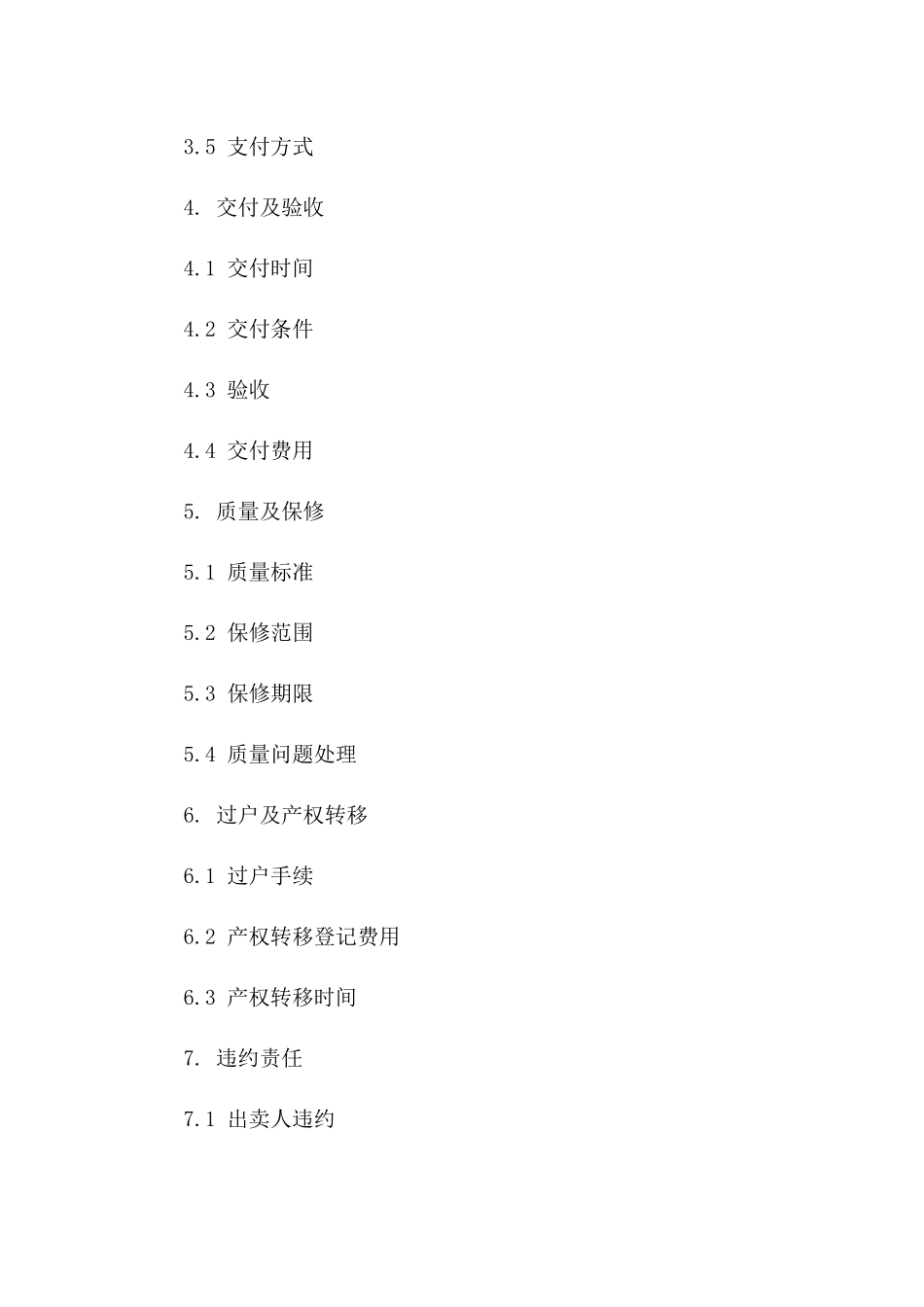 3.5 支付方式

4. 交付及验收

4.1 交付时间

4.2 交付条件

4.3 验收

4.4 交付费用

5. 质量及保修

5.1 质量标准

5.2 保修范围

5.3 保修期限

5.4 质量问题处理

6. 过户及产权转移

6.1 过户手续

6.2 产权转移登记费用

6.3 产权转移时间

7. 违约责任

7.1 出卖人违约